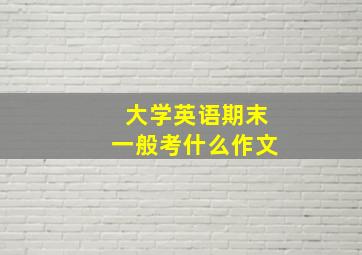 大学英语期末
一般考什么作文